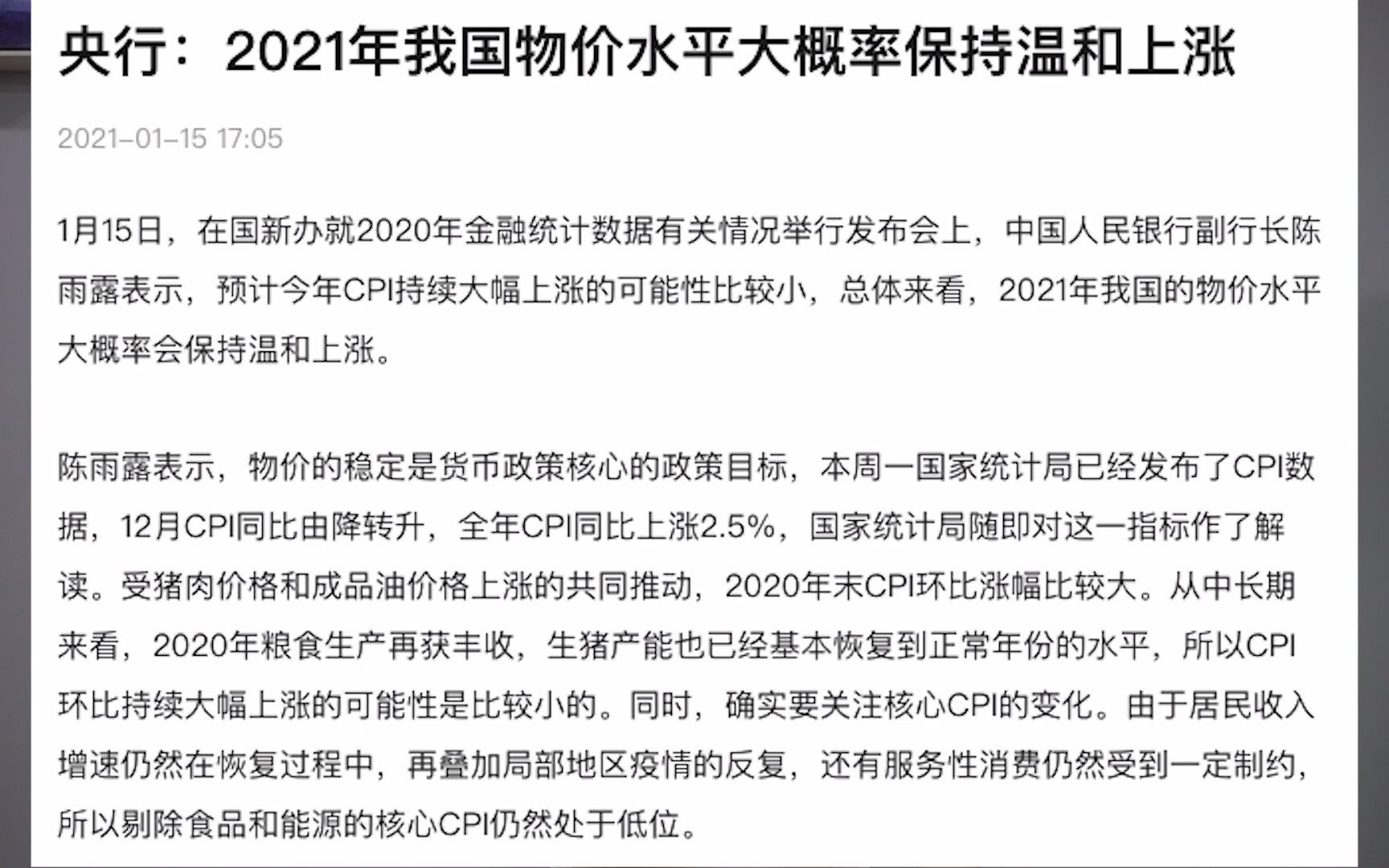 央行：2021年我国物价水平大概率保持温和上涨

2021-01-15 17:05

1月15日，在国新办就2020年金融统计数据有关情况举行发布会上，中国人民银行副行长陈雨露表示，预计今年CPI持续大幅上涨的可能性比较小，总体来看，2021年我国的物价水平大概率会保持温和上涨。

陈雨露表示，物价的稳定是货币政策核心的政策目标，本周一国家统计局已经发布了CPI数据，12月CPI同比由降转升，全年CPI同比上涨2.5%，国家统计局随即对这一指标作了解读。受猪肉价格和成品油价格上涨的共同推动，2020年末CPI环比涨幅比较大。从中长期来看，2020年粮食生产再获丰收，生猪产能也已经基本恢复到正常年份的水平，所以CPI环比持续大幅上涨的可能性是比较小的。同时，确实要关注核心CPI的变化。由于居民收入增速仍然在恢复过程中，再叠加局部地区疫情的反复，还有服务性消费仍然受到一定制约，所以剔除食品和能源的核心CPI仍然处于低位。